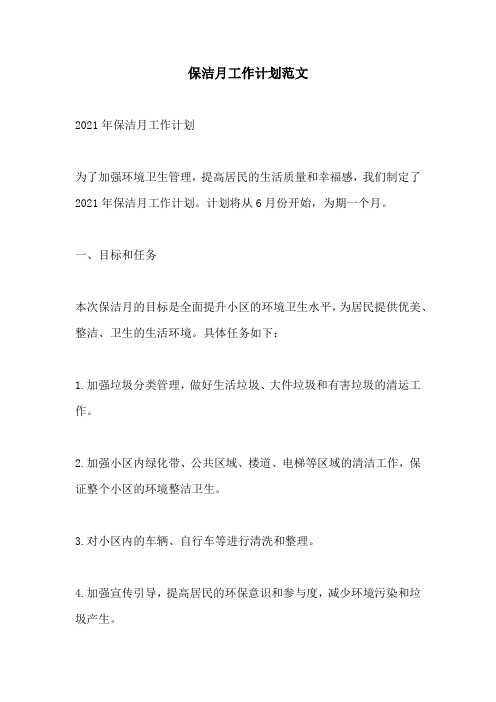 保洁月工作计划范文

2021年保洁月工作计划

为了加强环境卫生管理，提高居民的生活质量和幸福感，我们制定了2021年保洁月工作计划。计划将从6月份开始，为期一个月。

一、目标和任务

本次保洁月的目标是全面提升小区的环境卫生水平，为居民提供优美、整洁、卫生的生活环境。具体任务如下：

1.加强垃圾分类管理，做好生活垃圾、大件垃圾和有害垃圾的清运工作。

2.加强小区内绿化带、公共区域、楼道、电梯等区域的清洁工作，保证整个小区的环境整洁卫生。

3.对小区内的车辆、自行车等进行清洗和整理。

4.加强宣传引导，提高居民的环保意识和参与度，减少环境污染和垃圾产生。